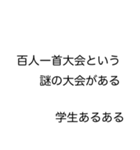 百人一首大会という
謎の大会がある

学生あるある